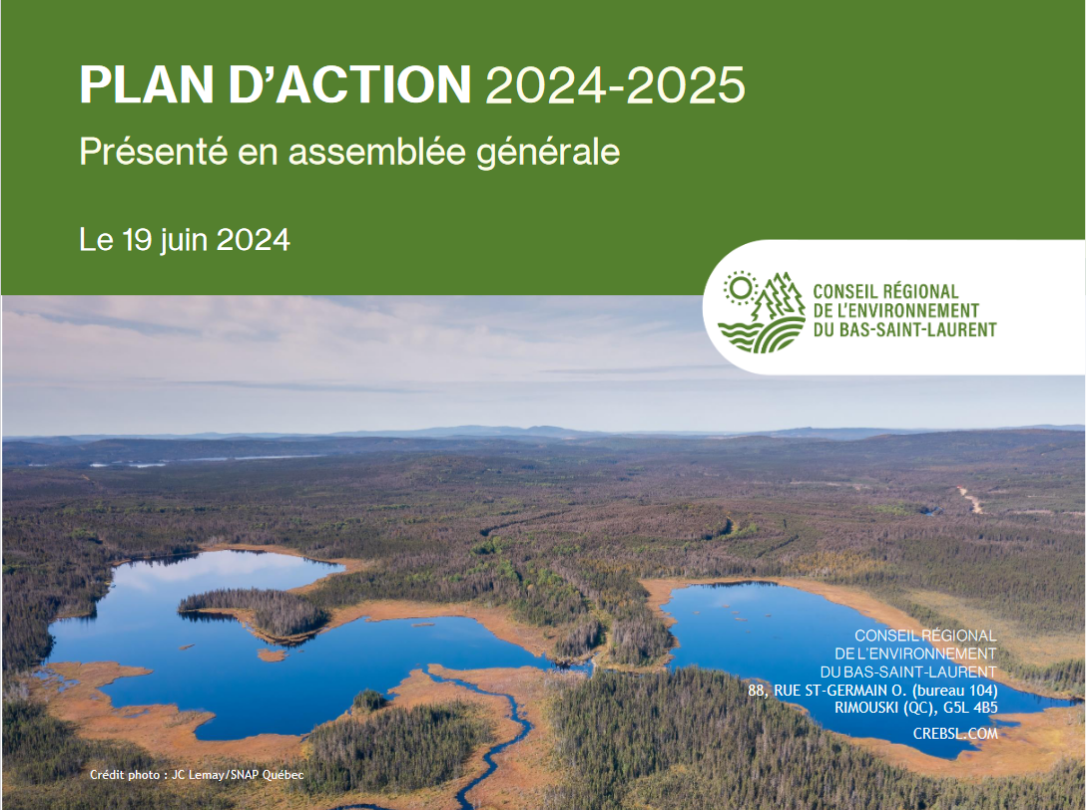 PLAN D'ACTION 2024-2025
Présenté en assemblée générale

Le 19 juin 2024

CONSEIL RÉGIONAL
DE L'ENVIRONNEMENT
DU BAS-SAINT-LAURENT

CONSEIL RÉGIONAL
DE L'ENVIRONNEMENT
DU BAS-SAINT-LAURENT
88, RUE ST-GERMAIN O. (bureau 104)
RIMOUSKI (QC), G5L 4B5
CREBSL.COM

Crédit photo : JC Lemay/SNAP Québec